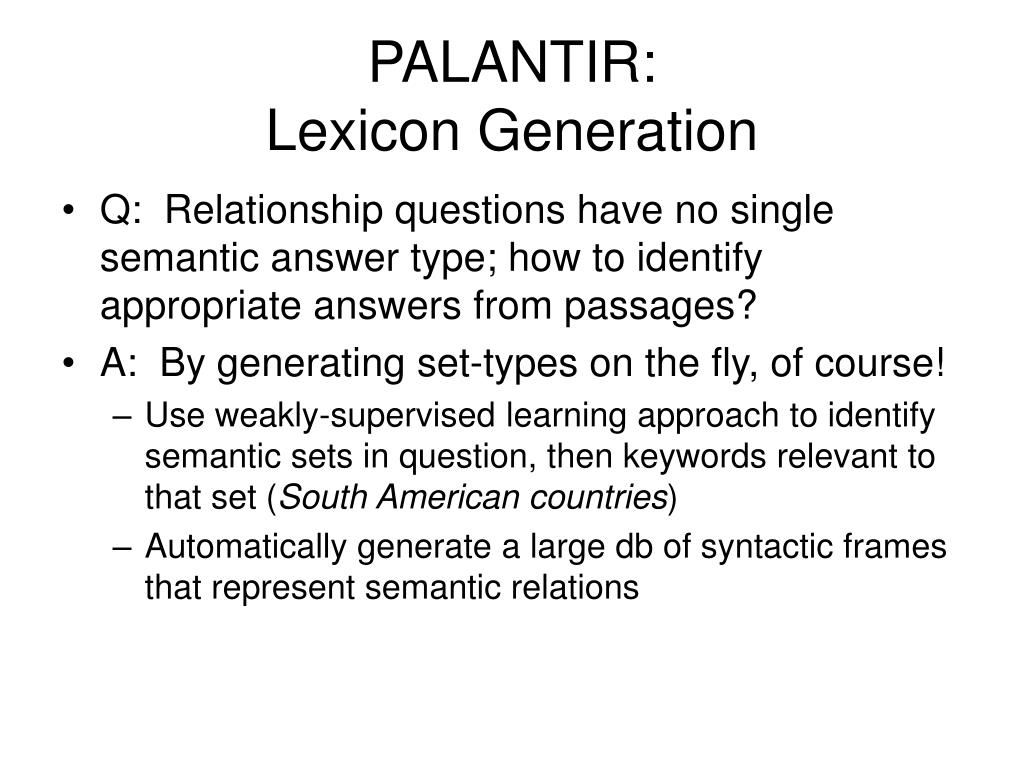 PALANTIR:
Lexicon Generation

• Q: Relationship questions have no single semantic answer type; how to identify appropriate answers from passages?
• A: By generating set-types on the fly, of course!
– Use weakly-supervised learning approach to identify semantic sets in question, then keywords relevant to that set (South American countries)
– Automatically generate a large db of syntactic frames that represent semantic relations